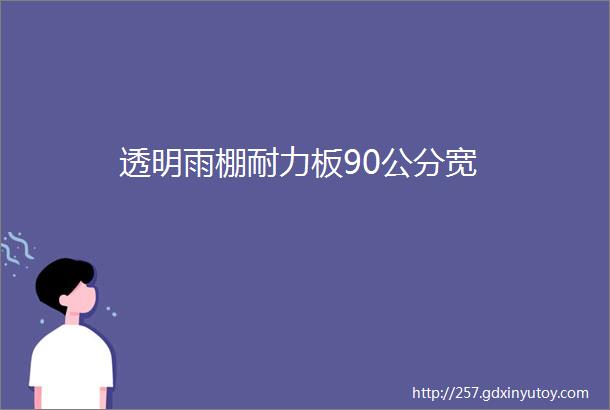 透明雨棚耐力板90公分宽

http://257.gdxinyutoy.com